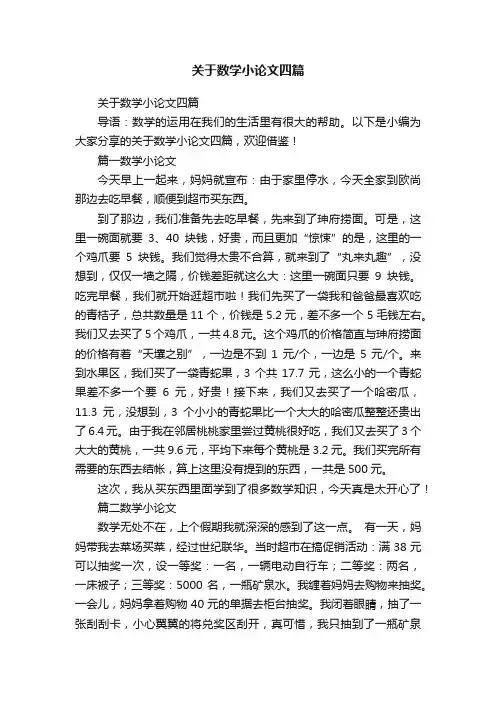 关于数学小论文四篇

关于数学小论文四篇

导语：数学的运用在我们的生活里有很大的帮助。以下是小编为大家分享的关于数学小论文四篇，欢迎借鉴！

篇一数学小论文

今天早上一起来，妈妈就宣布：由于家里停水，今天全家到欧尚那边去吃早餐，顺便到超市买东西。

到了那边，我们准备先去吃早餐，先来到了珅府捞面。可是，这里一碗面就要 3、40 块钱，好贵，而且更加“惊悚”的是，这里的一个鸡爪要 5 块钱。我们觉得太贵不合算，就来到了“丸来丸趣”，没想到，仅仅一墙之隔，价钱差距就这么大：这里一碗面只要 9 块钱。吃完早餐，我们就开始逛超市啦！我们先买了一袋我和爸爸最喜欢吃的青桔子，总共数量是 11 个，价钱是 5.2 元，差不多一个 5 毛钱左右。我们又去买了 5 个鸡爪，一共 4.8 元。这个鸡爪的价格简直与珅府捞面的价格有着“天壤之别”，一边是不到 1 元/个，一边是 5 元/个。来到水果区，我们买了一袋青蛇果，3 个共 17.7 元，这么小的一个青蛇果差不多一个要 6 元，好贵！接下来，我们又去买了一个哈密瓜，11.3 元，没想到，3 个小小的青蛇果比一个大大的哈密瓜整整还贵出了 6.4 元。由于我在邻居桃桃家里尝过黄桃很好吃，我们又去买了 3 个大大的黄桃，一共 9.6 元，平均下来每个黄桃是 3.2 元。我们买完所有需要的东西去结帐，算上这里没有提到的东西，一共是 500 元。

这次，我从买东西里面学到了很多数学知识，今天真是太开心了！

篇二数学小论文

数学无处不在，上个假期我就深深的感到了这一点。 有一天，妈妈带我去菜场买菜，经过世纪联华。当时超市在搞促销活动：满 38 元可以抽奖一次，设一等奖：一名，一辆电动自行车；二等奖：两名，一床被子；三等奖：5000 名，一瓶矿泉水。我缠着妈妈去购物来抽奖。一会儿，妈妈拿着购物 40 元的单据去柜台抽奖。我闭着眼睛，抽了一张刮刮卡，小心翼翼的将兑奖区刮开，真可惜，我只抽到了一瓶矿泉